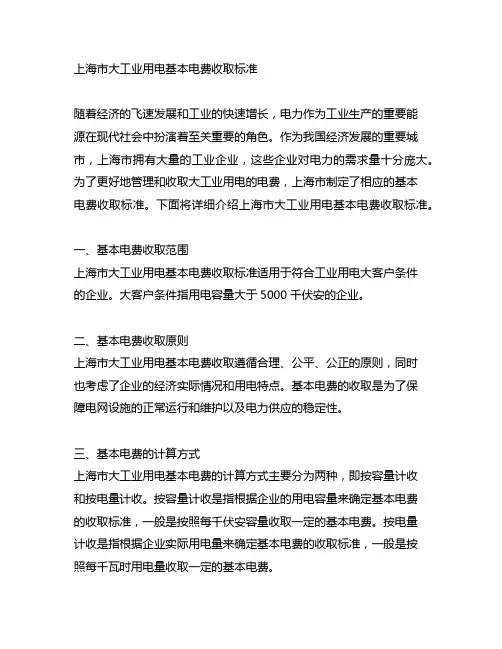 上海市大工业用电基本电费收取标准

随着经济的飞速发展和工业的快速增长，电力作为工业生产的重要能源在现代社会中扮演着至关重要的角色。作为我国经济发展的重要城市，上海市拥有大量的工业企业，这些企业对电力的需求量十分庞大。为了更好地管理和收取大工业用电的电费，上海市制定了相应的基本电费收取标准。下面将详细介绍上海市大工业用电基本电费收取标准。

一、基本电费收取范围
上海市大工业用电基本电费收取标准适用于符合工业用电大客户条件的企业。大客户条件指用电容量大于 5000 千伏安的企业。

二、基本电费收取原则
上海市大工业用电基本电费收取遵循合理、公平、公正的原则，同时也考虑了企业的经济实际情况和用电特点。基本电费的收取是为了保障电网设施的正常运行和维护以及电力供应的稳定性。

三、基本电费的计算方式
上海市大工业用电基本电费的计算方式主要分为两种，即按容量计收和按电量计收。按容量计收是指根据企业的用电容量来确定基本电费的收取标准，一般是按照每千伏安容量收取一定的基本电费。按电量计收是指根据企业实际用电量来确定基本电费的收取标准，一般是按照每千瓦时用电量收取一定的基本电费。